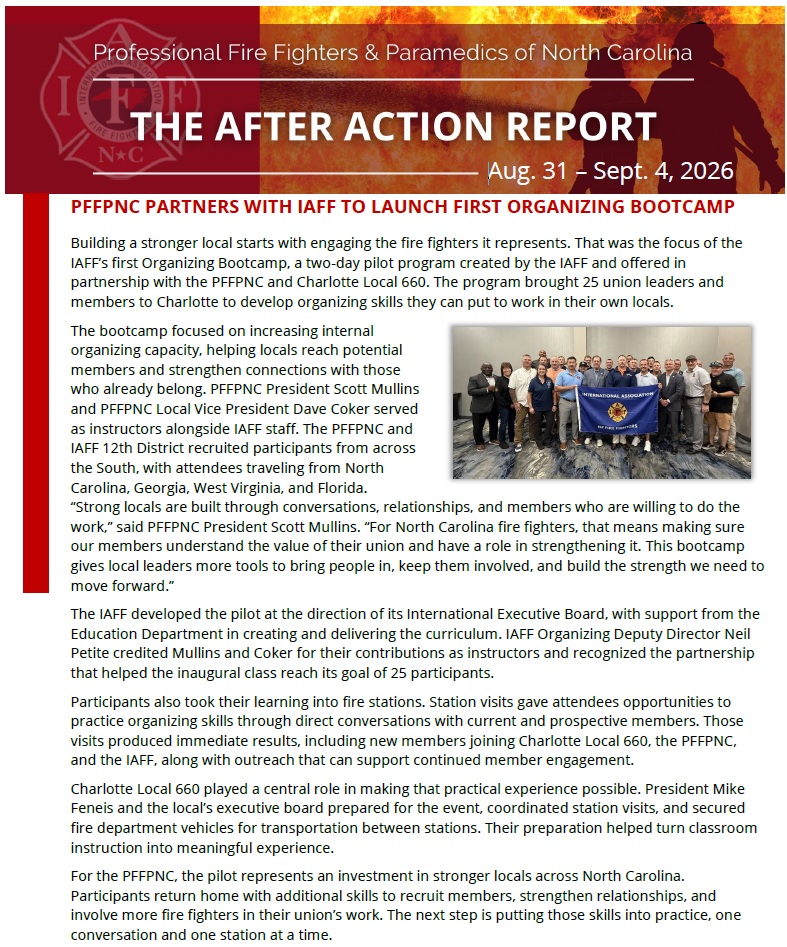 Professional Fire Fighters & Paramedics of North Carolina

THE AFTER ACTION REPORT

Aug. 31 – Sept. 4, 2026

PFFPNC PARTNERS WITH IAFF TO LAUNCH FIRST ORGANIZING BOOTCAMP

Building a stronger local starts with engaging the fire fighters it represents. That was the focus of the IAFF's first Organizing Bootcamp, a two-day pilot program created by the IAFF and offered in partnership with the PFFPNC and Charlotte Local 660. The program brought 25 union leaders and members to Charlotte to develop organizing skills they can put to work in their own locals.

The bootcamp focused on increasing internal organizing capacity, helping locals reach potential members and strengthen connections with those who already belong. PFFPNC President Scott Mullins and PFFPNC Local Vice President Dave Coker served as instructors alongside IAFF staff. The PFFPNC and IAFF 12th District recruited participants from across the South, with attendees traveling from North Carolina, Georgia, West Virginia, and Florida.

"Strong locals are built through conversations, relationships, and members who are willing to do the work," said PFFPNC President Scott Mullins. "For North Carolina fire fighters, that means making sure our members understand the value of their union and have a role in strengthening it. This bootcamp gives local leaders more tools to bring people in, keep them involved, and build the strength we need to move forward."

The IAFF developed the pilot at the direction of its International Executive Board, with support from the Education Department in creating and delivering the curriculum. IAFF Organizing Deputy Director Neil Petite credited Mullins and Coker for their contributions as instructors and recognized the partnership that helped the inaugural class reach its goal of 25 participants.

Participants also took their learning into fire stations. Station visits gave attendees opportunities to practice organizing skills through direct conversations with current and prospective members. Those visits produced immediate results, including new members joining Charlotte Local 660, the PFFPNC, and the IAFF, along with outreach that can support continued member engagement.

Charlotte Local 660 played a central role in making that practical experience possible. President Mike Feneis and the local's executive board prepared for the event, coordinated station visits, and secured fire department vehicles for transportation between stations. Their preparation helped turn classroom instruction into meaningful experience.

For the PFFPNC, the pilot represents an investment in stronger locals across North Carolina. Participants return home with additional skills to recruit members, strengthen relationships, and involve more fire fighters in their union's work. The next step is putting those skills into practice, one conversation and one station at a time.